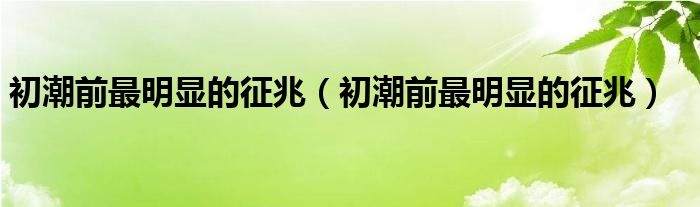 初潮前最明显的征兆（初潮前最明显的征兆）